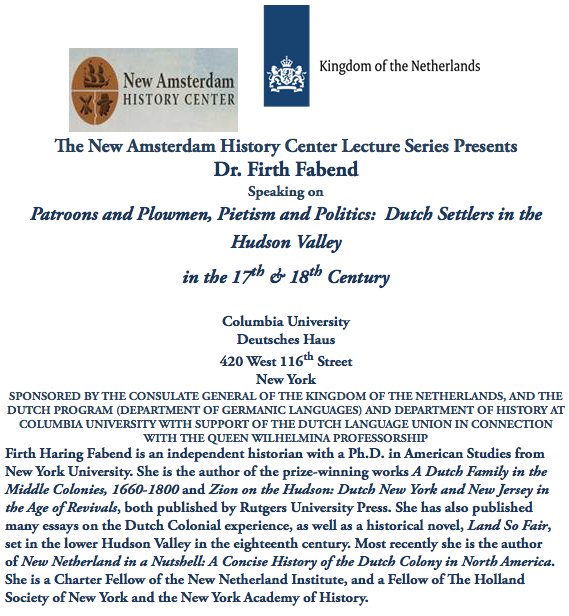 New Amsterdam
HISTORY CENTER

Kingdom of the Netherlands

The New Amsterdam History Center Lecture Series Presents
Dr. Firth Fabend
Speaking on
Patroons and Plowmen, Pietism and Politics: Dutch Settlers in the Hudson Valley
in the $17^{th}$ & $18^{th}$ Century

Columbia University
Deutsches Haus
420 West $116^{th}$ Street
New York

SPONSORED BY THE CONSULATE GENERAL OF THE KINGDOM OF THE NETHERLANDS, AND THE DUTCH PROGRAM (DEPARTMENT OF GERMANIC LANGUAGES) AND DEPARTMENT OF HISTORY AT COLUMBIA UNIVERSITY WITH SUPPORT OF THE DUTCH LANGUAGE UNION IN CONNECTION WITH THE QUEEN WILHELMINA PROFESSORSHIP

Firth Haring Fabend is an independent historian with a Ph.D. in American Studies from New York University. She is the author of the prize-winning works A Dutch Family in the Middle Colonies, 1660-1800 and Zion on the Hudson: Dutch New York and New Jersey in the Age of Revivals, both published by Rutgers University Press. She has also published many essays on the Dutch Colonial experience, as well as a historical novel, Land So Fair, set in the lower Hudson Valley in the eighteenth century. Most recently she is the author of New Netherland in a Nutshell: A Concise History of the Dutch Colony in North America. She is a Charter Fellow of the New Netherland Institute, and a Fellow of The Holland Society of New York and the New York Academy of History.